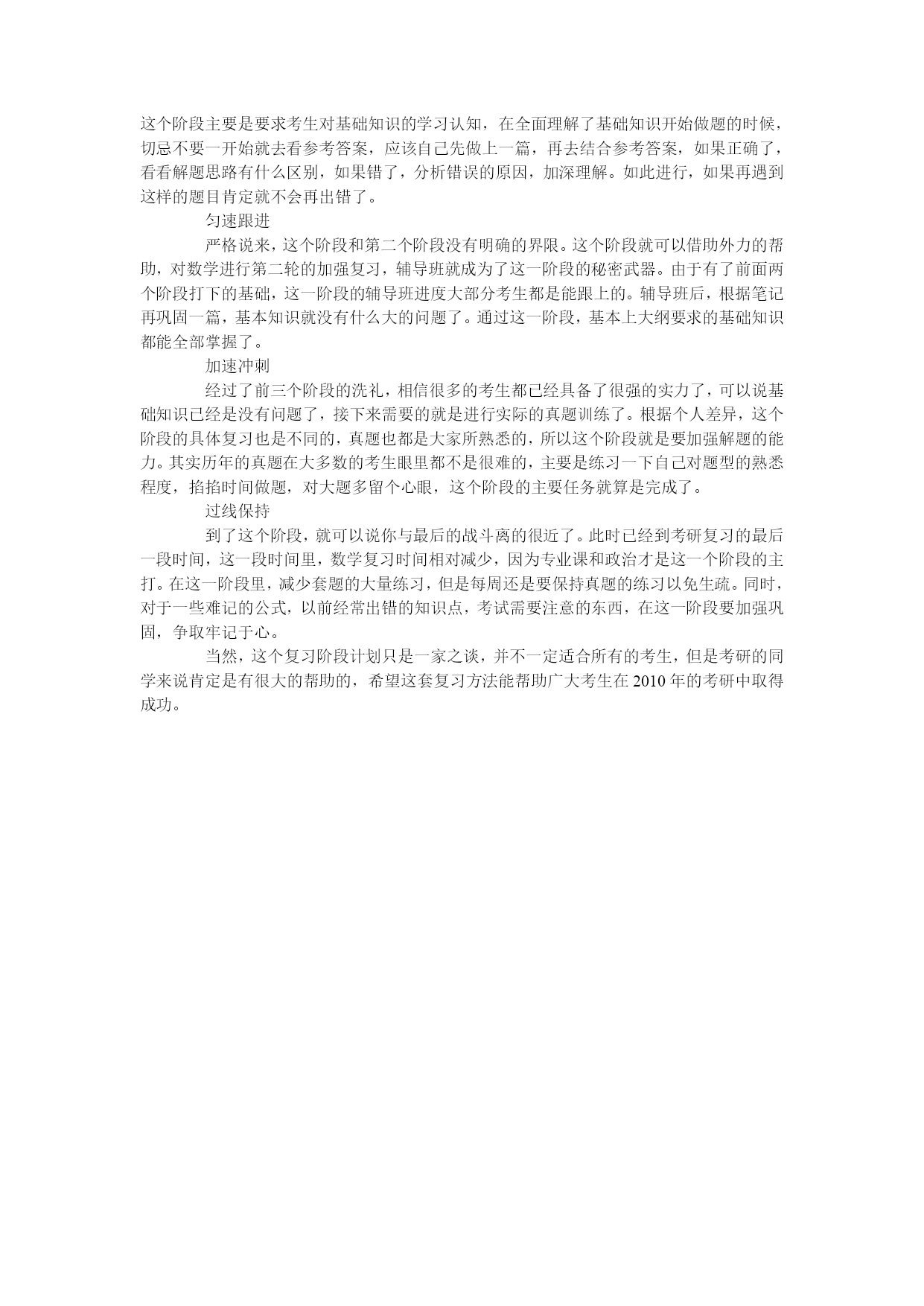 这个阶段主要是要求考生对基础知识的学习认知，在全面理解了基础知识开始做题的时候，切忌不要一开始就去看参考答案，应该自己先做上一篇，再去结合参考答案，如果正确了，看看解题思路有什么区别，如果错了，分析错误的原因，加深理解。如此进行，如果再遇到这样的题目肯定就不会再出错了。

匀速跟进

严格说来，这个阶段和第二个阶段没有明确的界限。这个阶段就可以借助外力的帮助，对数学进行第二轮的加强复习，辅导班就成为了这一阶段的秘密武器。由于有了前面两个阶段打下的基础，这一阶段的辅导班进度大部分考生都是能跟上的。辅导班后，根据笔记再巩固一篇，基本知识就没有什么大的问题了。通过这一阶段，基本上大纲要求的基础知识都能全部掌握了。

加速冲刺

经过了前三个阶段的洗礼，相信很多的考生都已经具备了很强的实力了，可以说基础知识已经是没有问题了，接下来需要的就是进行实际的真题训练了。根据个人差异，这个阶段的具体复习也是不同的，真题也都是大家所熟悉的，所以这个阶段就是要加强解题的能力。其实历年的真题在大多数的考生眼里都不是很难的，主要是练习一下自己对题型的熟悉程度，掐掐时间做题，对大题多留个心眼，这个阶段的主要任务就算是完成了。

过线保持

到了这个阶段，就可以说你与最后的战斗离的很近了。此时已经到考研复习的最后一段时间，这一段时间里，数学复习时间相对减少，因为专业课和政治才是这一个阶段的主打。在这一阶段里，减少套题的大量练习，但是每周还是要保持真题的练习以免生疏。同时，对于一些难记的公式，以前经常出错的知识点，考试需要注意的东西，在这一阶段要加强巩固，争取牢记于心。

当然，这个复习阶段计划只是一家之谈，并不一定适合所有的考生，但是考研的同学来说肯定是有很大的帮助的，希望这套复习方法能帮助广大考生在2010年的考研中取得成功。